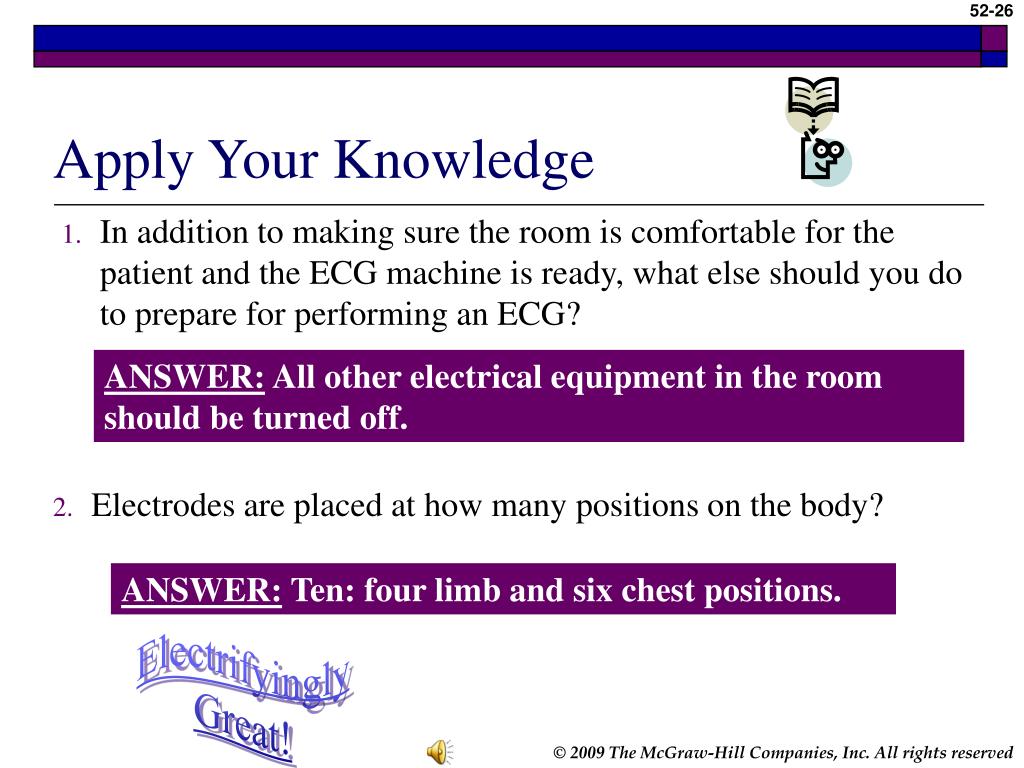 52-26

Apply Your Knowledge

1. In addition to making sure the room is comfortable for the patient and the ECG machine is ready, what else should you do to prepare for performing an ECG?

ANSWER: All other electrical equipment in the room should be turned off.

2. Electrodes are placed at how many positions on the body?

ANSWER: Ten: four limb and six chest positions.

Electrifyingly Great!

© 2009 The McGraw-Hill Companies, Inc. All rights reserved